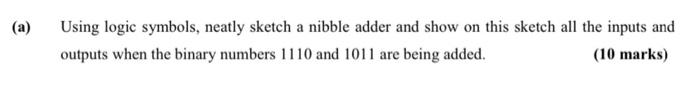 (a) Using logic symbols, neatly sketch a nibble adder and show on this sketch all the inputs and outputs when the binary numbers 1110 and 1011 are being added. (10 marks)